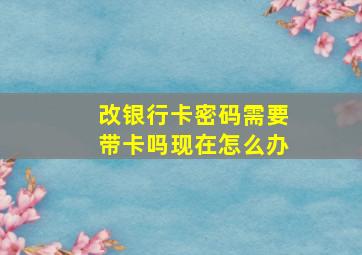 改银行卡密码需要带卡吗现在怎么办